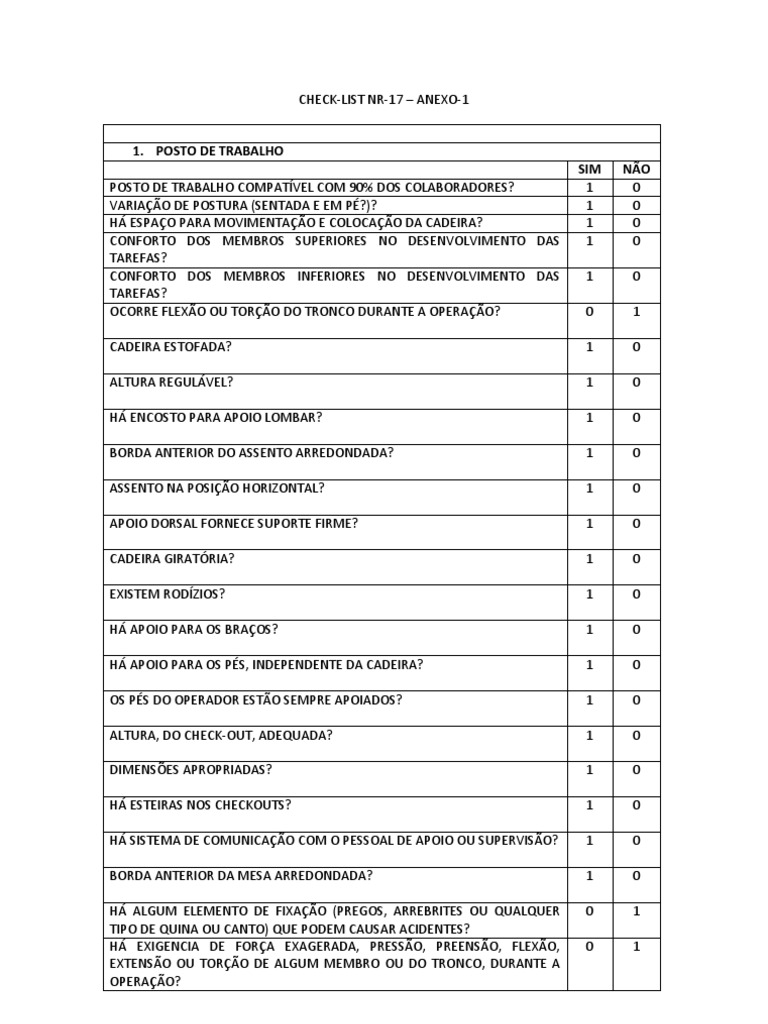 CHECK-LIST NR-17 – ANEXO-1

| | | |
|---|---|---|
| 1. POSTO DE TRABALHO | | |
| | SIM | NÃO |
| POSTO DE TRABALHO COMPATÍVEL COM 90% DOS COLABORADORES? | 1 | 0 |
| VARIAÇÃO DE POSTURA (SENTADA E EM PÉ?)? | 1 | 0 |
| HÁ ESPAÇO PARA MOVIMENTAÇÃO E COLOCAÇÃO DA CADEIRA? | 1 | 0 |
| CONFORTO DOS MEMBROS SUPERIORES NO DESENVOLVIMENTO DAS TAREFAS? | 1 | 0 |
| CONFORTO DOS MEMBROS INFERIORES NO DESENVOLVIMENTO DAS TAREFAS? | 1 | 0 |
| OCORRE FLEXÃO OU TORÇÃO DO TRONCO DURANTE A OPERAÇÃO? | 0 | 1 |
| CADEIRA ESTOFADA? | 1 | 0 |
| ALTURA REGULÁVEL? | 1 | 0 |
| HÁ ENCOSTO PARA APOIO LOMBAR? | 1 | 0 |
| BORDA ANTERIOR DO ASSENTO ARREDONDADA? | 1 | 0 |
| ASSENTO NA POSIÇÃO HORIZONTAL? | 1 | 0 |
| APOIO DORSAL FORNECE SUPORTE FIRME? | 1 | 0 |
| CADEIRA GIRATÓRIA? | 1 | 0 |
| EXISTEM RODÍZIOS? | 1 | 0 |
| HÁ APOIO PARA OS BRAÇOS? | 1 | 0 |
| HÁ APOIO PARA OS PÉS, INDEPENDENTE DA CADEIRA? | 1 | 0 |
| OS PÉS DO OPERADOR ESTÃO SEMPRE APOIADOS? | 1 | 0 |
| ALTURA, DO CHECK-OUT, ADEQUADA? | 1 | 0 |
| DIMENSÕES APROPRIADAS? | 1 | 0 |
| HÁ ESTEIRAS NOS CHECKOUTS? | 1 | 0 |
| HÁ SISTEMA DE COMUNICAÇÃO COM O PESSOAL DE APOIO OU SUPERVISÃO? | 1 | 0 |
| BORDA ANTERIOR DA MESA ARREDONDADA? | 1 | 0 |
| HÁ ALGUM ELEMENTO DE FIXAÇÃO (PREGOS, ARREBRITES OU QUALQUER TIPO DE QUINA OU CANTO) QUE PODEM CAUSAR ACIDENTES? | 0 | 1 |
| HÁ EXIGENCIA DE FORÇA EXAGERADA, PRESSÃO, PREENSÃO, FLEXÃO, EXTENSÃO OU TORÇÃO DE ALGUM MEMBRO OU DO TRONCO, DURANTE A OPERAÇÃO? | 0 | 1 |